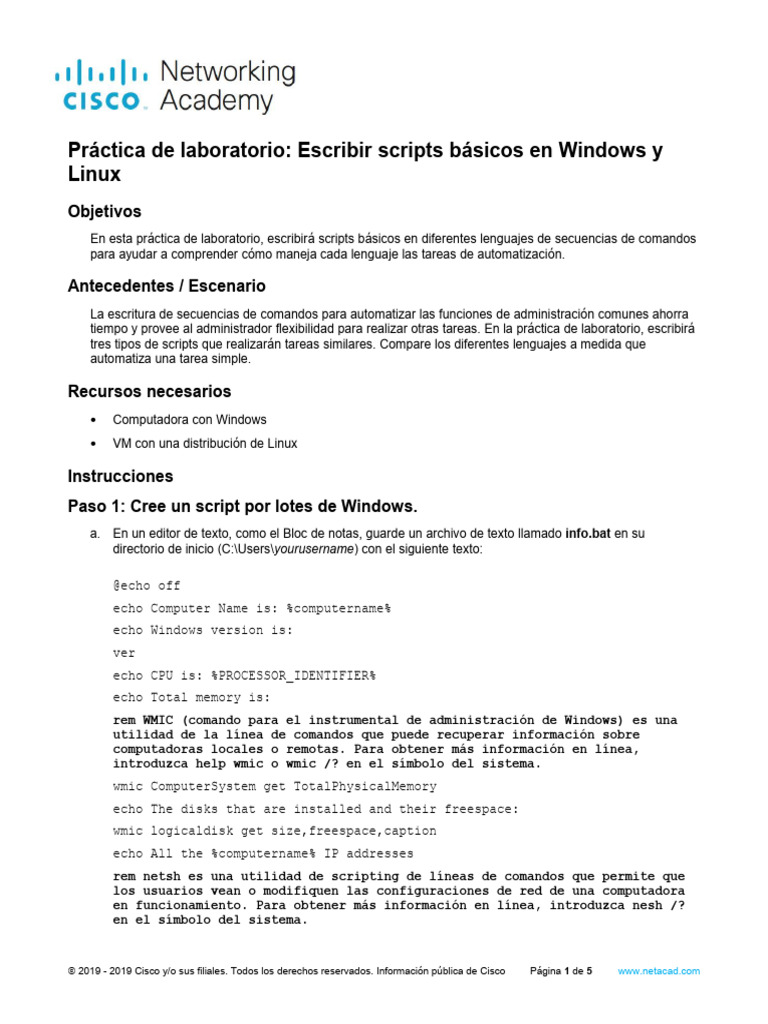 cisco Networking Academy

Práctica de laboratorio: Escribir scripts básicos en Windows y Linux

Objetivos

En esta práctica de laboratorio, escribirá scripts básicos en diferentes lenguajes de secuencias de comandos para ayudar a comprender cómo maneja cada lenguaje las tareas de automatización.

Antecedentes / Escenario

La escritura de secuencias de comandos para automatizar las funciones de administración comunes ahorra tiempo y provee al administrador flexibilidad para realizar otras tareas. En la práctica de laboratorio, escribirá tres tipos de scripts que realizarán tareas similares. Compare los diferentes lenguajes a medida que automatiza una tarea simple.

Recursos necesarios

• Computadora con Windows
• VM con una distribución de Linux

Instrucciones

Paso 1: Cree un script por lotes de Windows.

a. En un editor de texto, como el Bloc de notas, guarde un archivo de texto llamado info.bat en su directorio de inicio (C:\Users\yourusername) con el siguiente texto:

@echo off

echo Computer Name is: %computername%

echo Windows version is:

ver

echo CPU is: %PROCESSOR_IDENTIFIER%

echo Total memory is:

rem WMIC (comando para el instrumental de administración de Windows) es una utilidad de la línea de comandos que puede recuperar información sobre computadoras locales o remotas. Para obtener más información en línea, introduzca help wmic o wmic /? en el símbolo del sistema.

wmic ComputerSystem get TotalPhysicalMemory

echo The disks that are installed and their freespace:

wmic logicaldisk get size,freespace,caption

echo All the %computername% IP addresses

rem netsh es una utilidad de scripting de líneas de comandos que permite que los usuarios vean o modifiquen las configuraciones de red de una computadora en funcionamiento. Para obtener más información en línea, introduzca nesh /? en el símbolo del sistema.

© 2019 - 2019 Cisco y/o sus filiales. Todos los derechos reservados. Información pública de Cisco Página 1 de 5 www.netacad.com